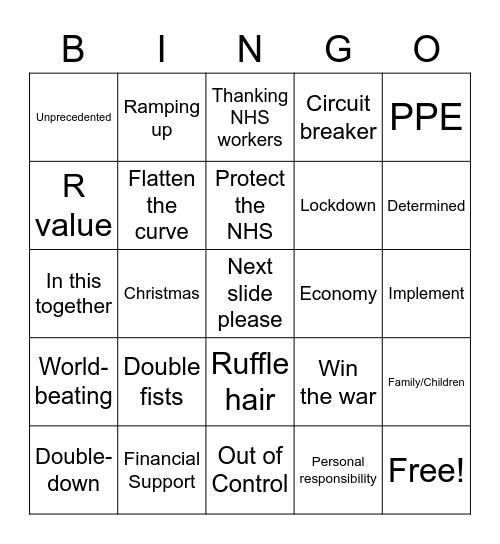 | B | I | N | G | O |
|---|---|---|---|---|
| Unprecedented | Ramping up | Thanking NHS workers | Circuit breaker | PPE |
| R value | Flatten the curve | Protect the NHS | Lockdown | Determined |
| In this together | Christmas | Next slide please | Economy | Implement |
| World-beating | Double fists | Ruffle hair | Win the war | Family/Children |
| Double-down | Financial Support | Out of Control | Personal responsibility | Free! |